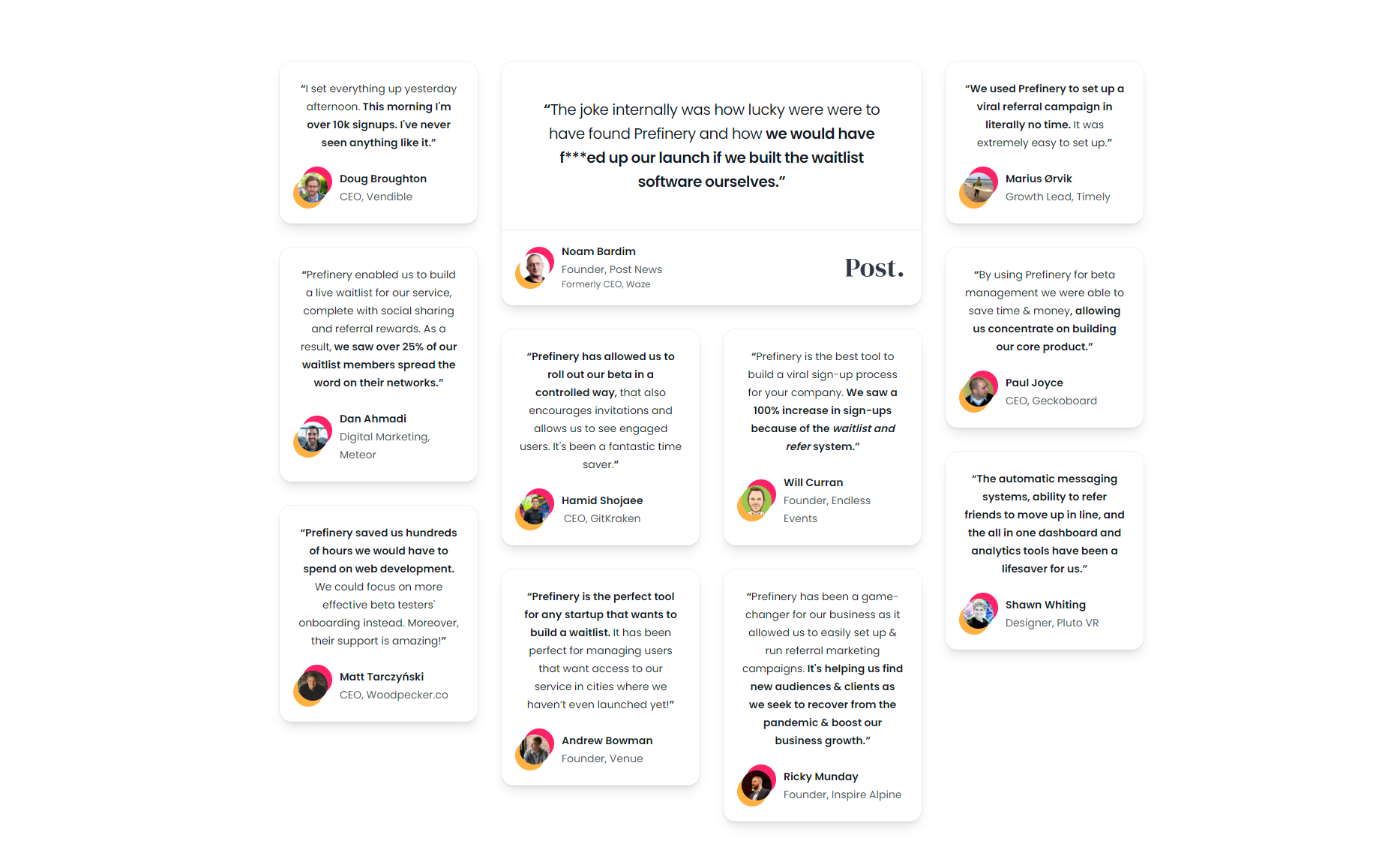 "I set everything up yesterday afternoon. This morning I'm over 10k signups. I've never seen anything like it."

Doug Broughton
CEO, Vendible

"Prefinery enabled us to build a live waitlist for our service, complete with social sharing and referral rewards. As a result, we saw over 25% of our waitlist members spread the word on their networks."

Dan Ahmadi
Digital Marketing, Meteor

"Prefinery saved us hundreds of hours we would have to spend on web development. We could focus on more effective beta testers' onboarding instead. Moreover, their support is amazing!"

Matt Tarczyński
CEO, Woodpecker.co

"The joke internally was how lucky were were to have found Prefinery and how we would have f***ed up our launch if we built the waitlist software ourselves."

Noam Bardim
Founder, Post News
Formerly CEO, Waze

Post.

"Prefinery has allowed us to roll out our beta in a controlled way, that also encourages invitations and allows us to see engaged users. It's been a fantastic time saver."

Hamid Shojaee
CEO, GitKraken

"Prefinery is the perfect tool for any startup that wants to build a waitlist. It has been perfect for managing users that want access to our service in cities where we haven't even launched yet!"

Andrew Bowman
Founder, Venue

"Prefinery is the best tool to build a viral sign-up process for your company. We saw a 100% increase in sign-ups because of the waitlist and refer system."

Will Curran
Founder, Endless Events

"Prefinery has been a game-changer for our business as it allowed us to easily set up & run referral marketing campaigns. It's helping us find new audiences & clients as we seek to recover from the pandemic & boost our business growth."

Ricky Munday
Founder, Inspire Alpine

"We used Prefinery to set up a viral referral campaign in literally no time. It was extremely easy to set up."

Marius Ørvik
Growth Lead, Timely

"By using Prefinery for beta management we were able to save time & money, allowing us concentrate on building our core product."

Paul Joyce
CEO, Geckoboard

"The automatic messaging systems, ability to refer friends to move up in line, and the all in one dashboard and analytics tools have been a lifesaver for us."

Shawn Whiting
Designer, Pluto VR